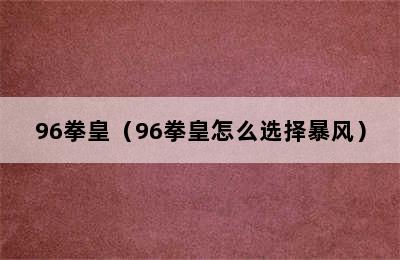 96拳皇（96拳皇怎么选择暴风）